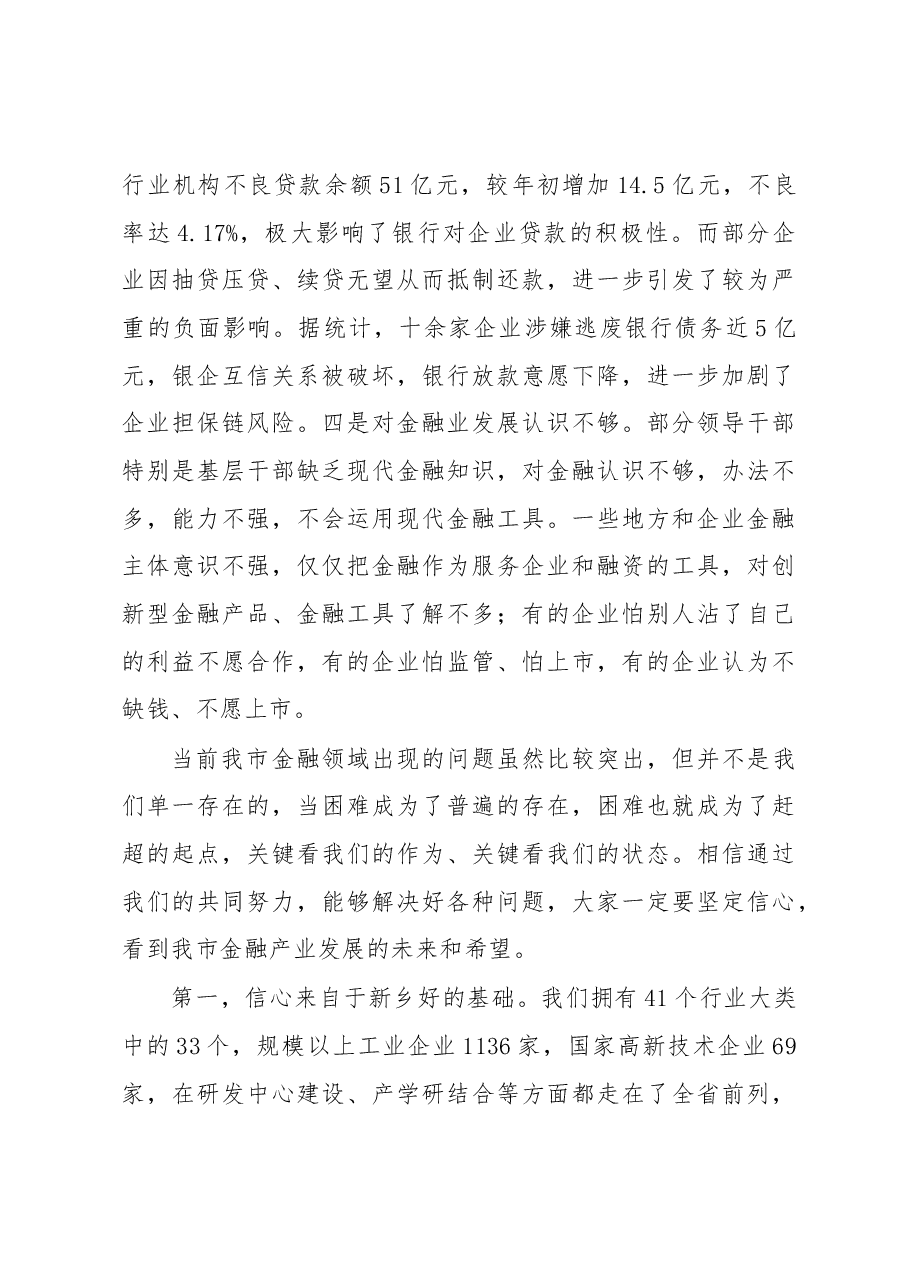 行业机构不良贷款余额51亿元，较年初增加14.5亿元，不良率达4.17%，极大影响了银行对企业贷款的积极性。而部分企业因抽贷压贷、续贷无望从而抵制还款，进一步引发了较为严重的负面影响。据统计，十余家企业涉嫌逃废银行债务近5亿元，银企互信关系被破坏，银行放款意愿下降，进一步加剧了企业担保链风险。四是对金融业发展认识不够。部分领导干部特别是基层干部缺乏现代金融知识，对金融认识不够，办法不多，能力不强，不会运用现代金融工具。一些地方和企业金融主体意识不强，仅仅把金融作为服务企业和融资的工具，对创新型金融产品、金融工具了解不多；有的企业怕别人沾了自己的利益不愿合作，有的企业怕监管、怕上市，有的企业认为不缺钱、不愿上市。

当前我市金融领域出现的问题虽然比较突出，但并不是我们单一存在的，当困难成为了普遍的存在，困难也就成为了赶超的起点，关键看我们的作为、关键看我们的状态。相信通过我们的共同努力，能够解决好各种问题，大家一定要坚定信心，看到我市金融产业发展的未来和希望。

第一，信心来自于新乡好的基础。我们拥有41个行业大类中的33个，规模以上工业企业1136家，国家高新技术企业69家，在研发中心建设、产学研结合等方面都走在了全省前列，